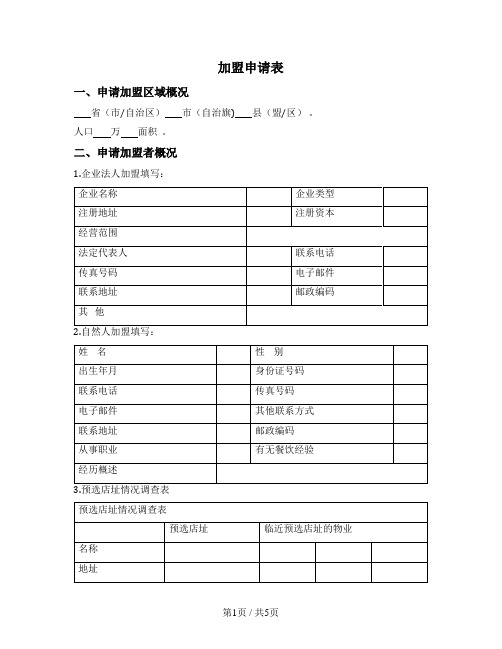 加盟申请表

一、申请加盟区域概况

___省（市/自治区）___市（自治旗)___县（盟/区）。

人口___万___面积 。

二、申请加盟者概况

1.企业法人加盟填写：

| 企业名称 | | 企业类型 | |
|---|---|---|---|
| 注册地址 | | 注册资本 | |
| 经营范围 | | | |
| 法定代表人 | | 联系电话 | |
| 传真号码 | | 电子邮件 | |
| 联系地址 | | 邮政编码 | |
| 其 他 | | | |

2.自然人加盟填写：

| 姓 名 | | 性 别 | |
|---|---|---|---|
| 出生年月 | | 身份证号码 | |
| 联系电话 | | 传真号码 | |
| 电子邮件 | | 其他联系方式 | |
| 联系地址 | | 邮政编码 | |
| 从事职业 | | 有无餐饮经验 | |
| 经历概述 | | | |

3.预选店址情况调查表

| 预选店址情况调查表 | | | | |
|---|---|---|---|---|
| | 预选店址 | 临近预选店址的物业 | | |
| 名称 | | | | |
| 地址 | | | | |

第1页 / 共5页